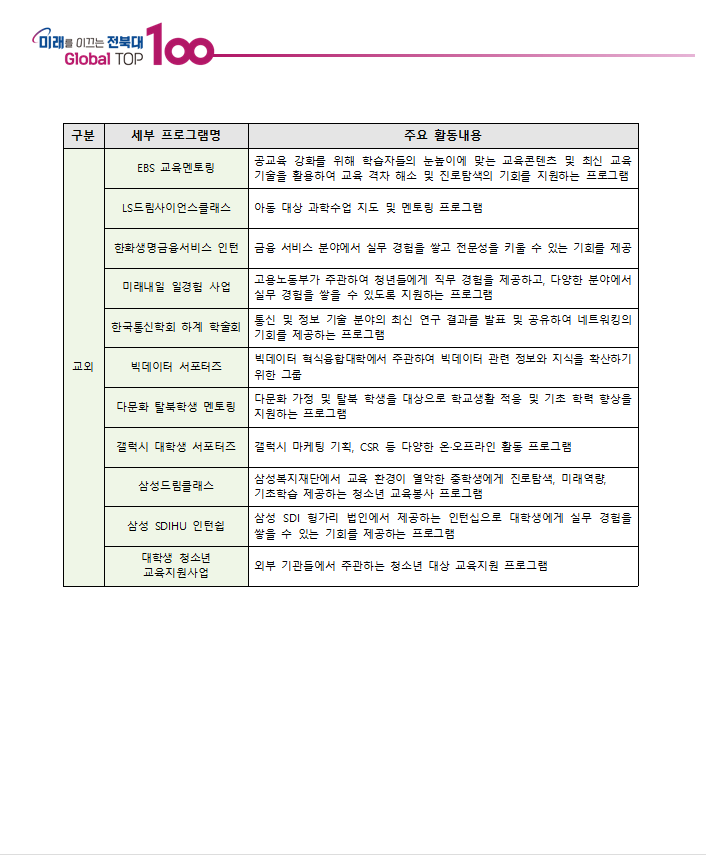 미래를 이끄는 전북대
Global TOP 100

| 구분 | 세부 프로그램명 | 주요 활동내용 |
|---|---|---|
| 교외 | EBS 교육멘토링 | 공교육 강화를 위해 학습자들의 눈높이에 맞는 교육콘텐츠 및 최신 교육 기술을 활용하여 교육 격차 해소 및 진로탐색의 기회를 지원하는 프로그램 |
| | LS드림사이언스클래스 | 아동 대상 과학수업 지도 및 멘토링 프로그램 |
| | 한화생명금융서비스 인턴 | 금융 서비스 분야에서 실무 경험을 쌓고 전문성을 키울 수 있는 기회를 제공 |
| | 미래내일 일경험 사업 | 고용노동부가 주관하여 청년들에게 직무 경험을 제공하고, 다양한 분야에서 실무 경험을 쌓을 수 있도록 지원하는 프로그램 |
| | 한국통신학회 하계 학술회 | 통신 및 정보 기술 분야의 최신 연구 결과를 발표 및 공유하여 네트워킹의 기회를 제공하는 프로그램 |
| | 빅데이터 서포터즈 | 빅데이터 혁신융합대학에서 주관하여 빅데이터 관련 정보와 지식을 확산하기 위한 그룹 |
| | 다문화 탈북학생 멘토링 | 다문화 가정 및 탈북 학생을 대상으로 학교생활 적응 및 기초 학력 향상을 지원하는 프로그램 |
| | 갤럭시 대학생 서포터즈 | 갤럭시 마케팅 기획, CSR 등 다양한 온·오프라인 활동 프로그램 |
| | 삼성드림클래스 | 삼성복지재단에서 교육 환경이 열악한 중학생에게 진로탐색, 미래역량, 기초학습 제공하는 청소년 교육봉사 프로그램 |
| | 삼성 SDIHU 인턴쉽 | 삼성 SDI 헝가리 법인에서 제공하는 인턴십으로 대학생에게 실무 경험을 쌓을 수 있는 기회를 제공하는 프로그램 |
| | 대학생 청소년 교육지원사업 | 외부 기관들에서 주관하는 청소년 대상 교육지원 프로그램 |